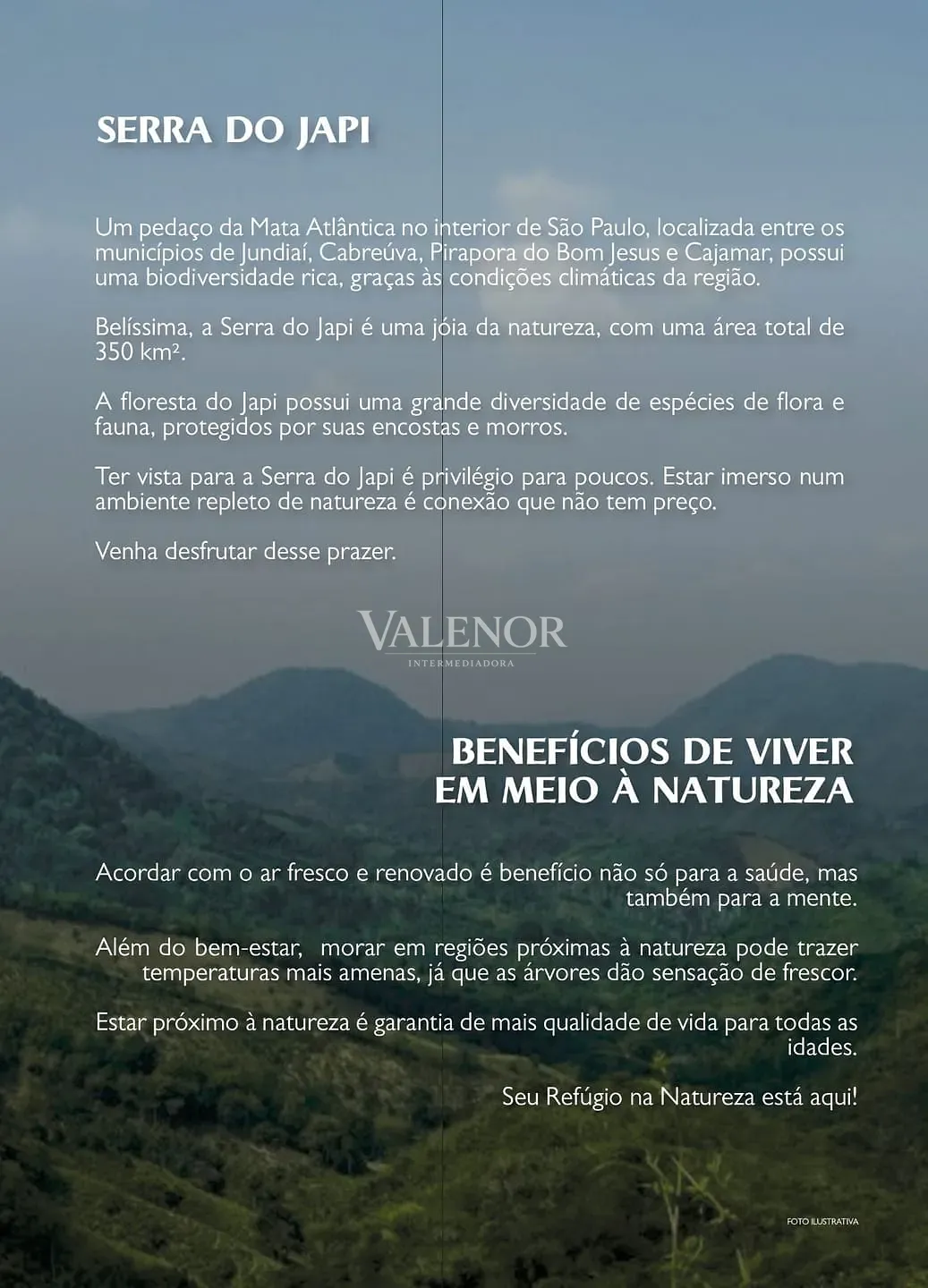 SERRA DO JAPI

Um pedaço da Mata Atlântica no interior de São Paulo, localizada entre os municípios de Jundiaí, Cabreúva, Pirapora do Bom Jesus e Cajamar, possui uma biodiversidade rica, graças às condições climáticas da região.

Belíssima, a Serra do Japi é uma jóia da natureza, com uma área total de 350 km².

A floresta do Japi possui uma grande diversidade de espécies de flora e fauna, protegidos por suas encostas e morros.

Ter vista para a Serra do Japi é privilégio para poucos. Estar imerso num ambiente repleto de natureza é conexão que não tem preço.

Venha desfrutar desse prazer.

VALENOR
INTERMEDIADORA

BENEFÍCIOS DE VIVER EM MEIO À NATUREZA

Acordar com o ar fresco e renovado é benefício não só para a saúde, mas também para a mente.

Além do bem-estar, morar em regiões próximas à natureza pode trazer temperaturas mais amenas, já que as árvores dão sensação de frescor.

Estar próximo à natureza é garantia de mais qualidade de vida para todas as idades.

Seu Refúgio na Natureza está aqui!

FOTO ILUSTRATIVA